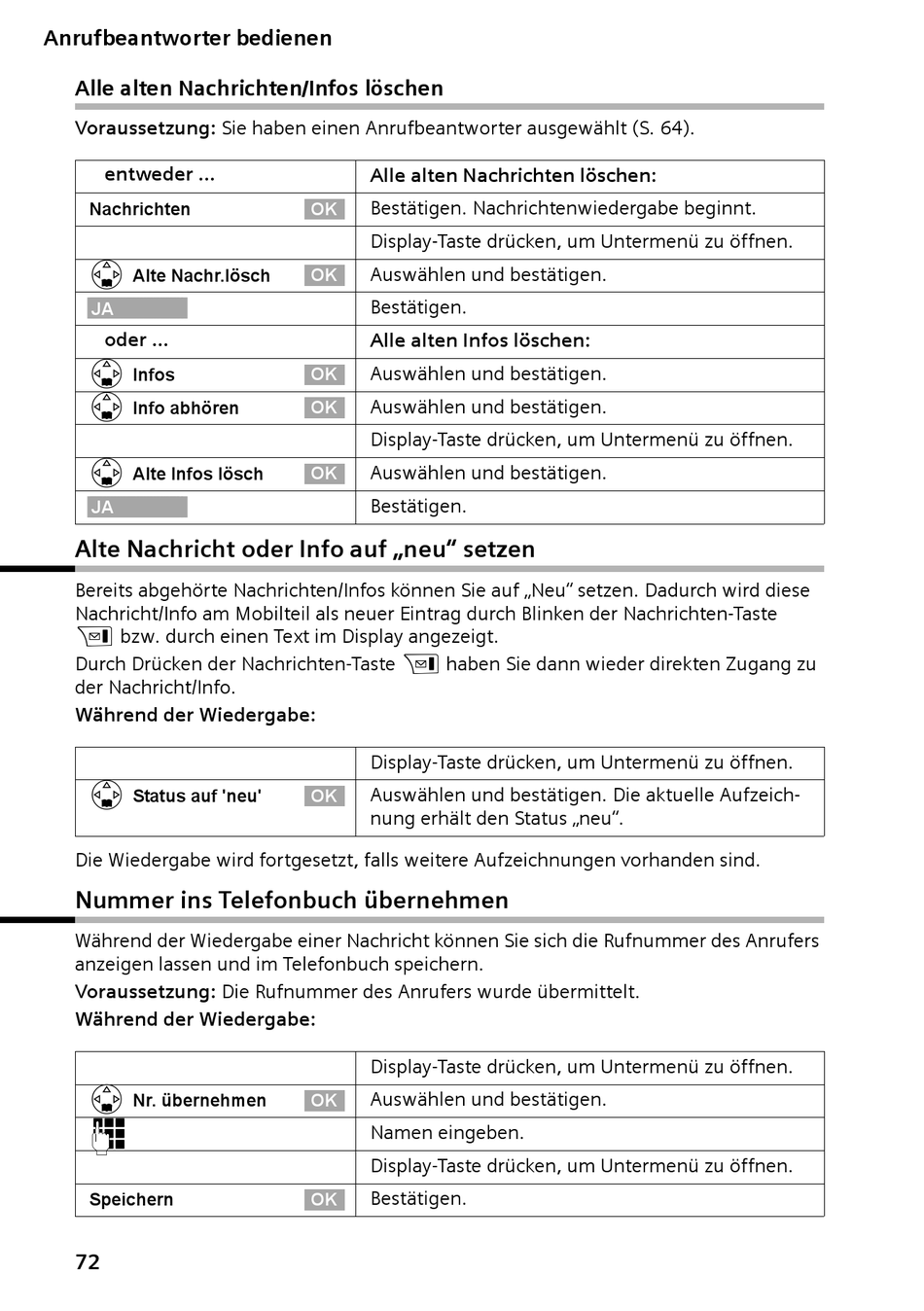 Anrufbeantworter bedienen

Alle alten Nachrichten/Infos löschen

Voraussetzung: Sie haben einen Anrufbeantworter ausgewählt (S. 64).

| entweder ... | Alle alten Nachrichten löschen: |
|---|---|
| Nachrichten OK | Bestätigen. Nachrichtenwiedergabe beginnt. |
| | Display-Taste drücken, um Untermenü zu öffnen. |
| Alte Nachr.lösch OK | Auswählen und bestätigen. |
| JA | Bestätigen. |
| oder ... | Alle alten Infos löschen: |
| Infos OK | Auswählen und bestätigen. |
| Info abhören OK | Auswählen und bestätigen. |
| | Display-Taste drücken, um Untermenü zu öffnen. |
| Alte Infos lösch OK | Auswählen und bestätigen. |
| JA | Bestätigen. |

Alte Nachricht oder Info auf „neu“ setzen

Bereits abgehörte Nachrichten/Infos können Sie auf „Neu“ setzen. Dadurch wird diese Nachricht/Info am Mobilteil als neuer Eintrag durch Blinken der Nachrichten-Taste bzw. durch einen Text im Display angezeigt.
Durch Drücken der Nachrichten-Taste haben Sie dann wieder direkten Zugang zu der Nachricht/Info.

Während der Wiedergabe:

| | Display-Taste drücken, um Untermenü zu öffnen. |
|---|---|
| Status auf 'neu' OK | Auswählen und bestätigen. Die aktuelle Aufzeichnung erhält den Status „neu“. |

Die Wiedergabe wird fortgesetzt, falls weitere Aufzeichnungen vorhanden sind.

Nummer ins Telefonbuch übernehmen

Während der Wiedergabe einer Nachricht können Sie sich die Rufnummer des Anrufers anzeigen lassen und im Telefonbuch speichern.

Voraussetzung: Die Rufnummer des Anrufers wurde übermittelt.

Während der Wiedergabe:

| | Display-Taste drücken, um Untermenü zu öffnen. |
|---|---|
| Nr. übernehmen OK | Auswählen und bestätigen. |
| | Namen eingeben. |
| | Display-Taste drücken, um Untermenü zu öffnen. |
| Speichern OK | Bestätigen. |

72